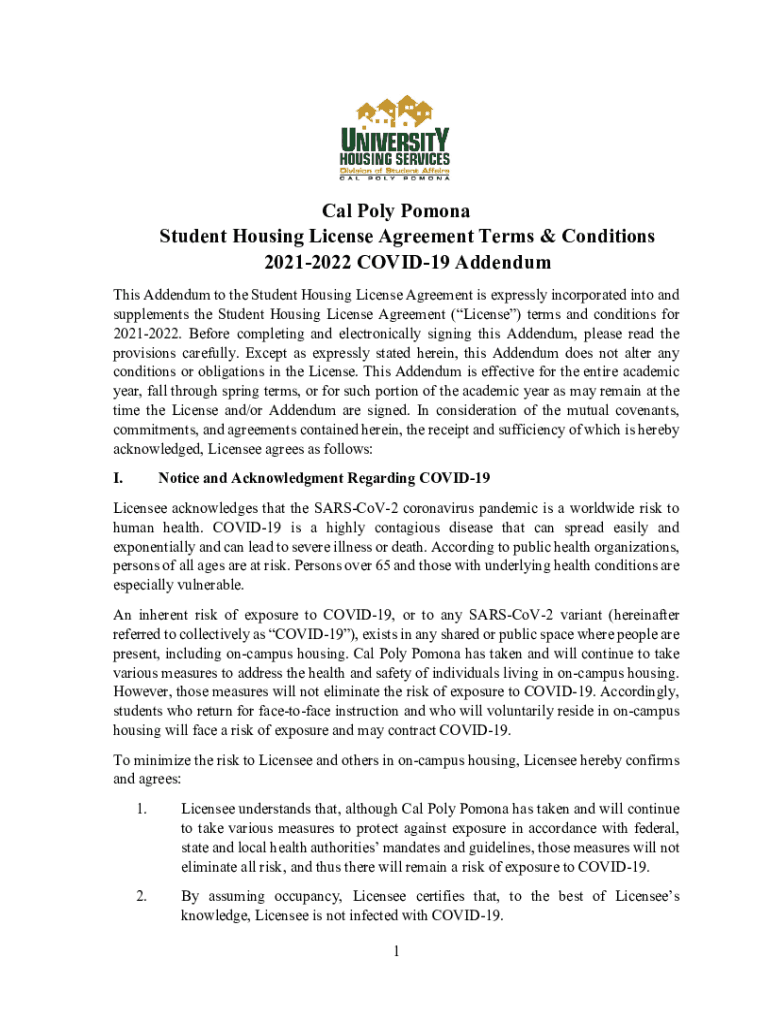 UNIVERSITY
HOUSING SERVICES
Division of Student Affairs
CAL POLY POMONA

Cal Poly Pomona
Student Housing License Agreement Terms & Conditions
2021-2022 COVID-19 Addendum

This Addendum to the Student Housing License Agreement is expressly incorporated into and supplements the Student Housing License Agreement ("License") terms and conditions for 2021-2022. Before completing and electronically signing this Addendum, please read the provisions carefully. Except as expressly stated herein, this Addendum does not alter any conditions or obligations in the License. This Addendum is effective for the entire academic year, fall through spring terms, or for such portion of the academic year as may remain at the time the License and/or Addendum are signed. In consideration of the mutual covenants, commitments, and agreements contained herein, the receipt and sufficiency of which is hereby acknowledged, Licensee agrees as follows:

I. Notice and Acknowledgment Regarding COVID-19

Licensee acknowledges that the SARS-CoV-2 coronavirus pandemic is a worldwide risk to human health. COVID-19 is a highly contagious disease that can spread easily and exponentially and can lead to severe illness or death. According to public health organizations, persons of all ages are at risk. Persons over 65 and those with underlying health conditions are especially vulnerable.

An inherent risk of exposure to COVID-19, or to any SARS-CoV-2 variant (hereinafter referred to collectively as "COVID-19"), exists in any shared or public space where people are present, including on-campus housing. Cal Poly Pomona has taken and will continue to take various measures to address the health and safety of individuals living in on-campus housing. However, those measures will not eliminate the risk of exposure to COVID-19. Accordingly, students who return for face-to-face instruction and who will voluntarily reside in on-campus housing will face a risk of exposure and may contract COVID-19.

To minimize the risk to Licensee and others in on-campus housing, Licensee hereby confirms and agrees:

1. Licensee understands that, although Cal Poly Pomona has taken and will continue to take various measures to protect against exposure in accordance with federal, state and local health authorities' mandates and guidelines, those measures will not eliminate all risk, and thus there will remain a risk of exposure to COVID-19.

2. By assuming occupancy, Licensee certifies that, to the best of Licensee's knowledge, Licensee is not infected with COVID-19.

1